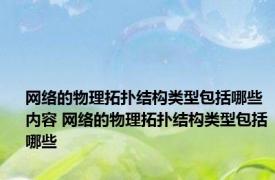 网络的物理拓扑结构类型包括哪些内容 网络的物理拓扑结构类型包括哪些